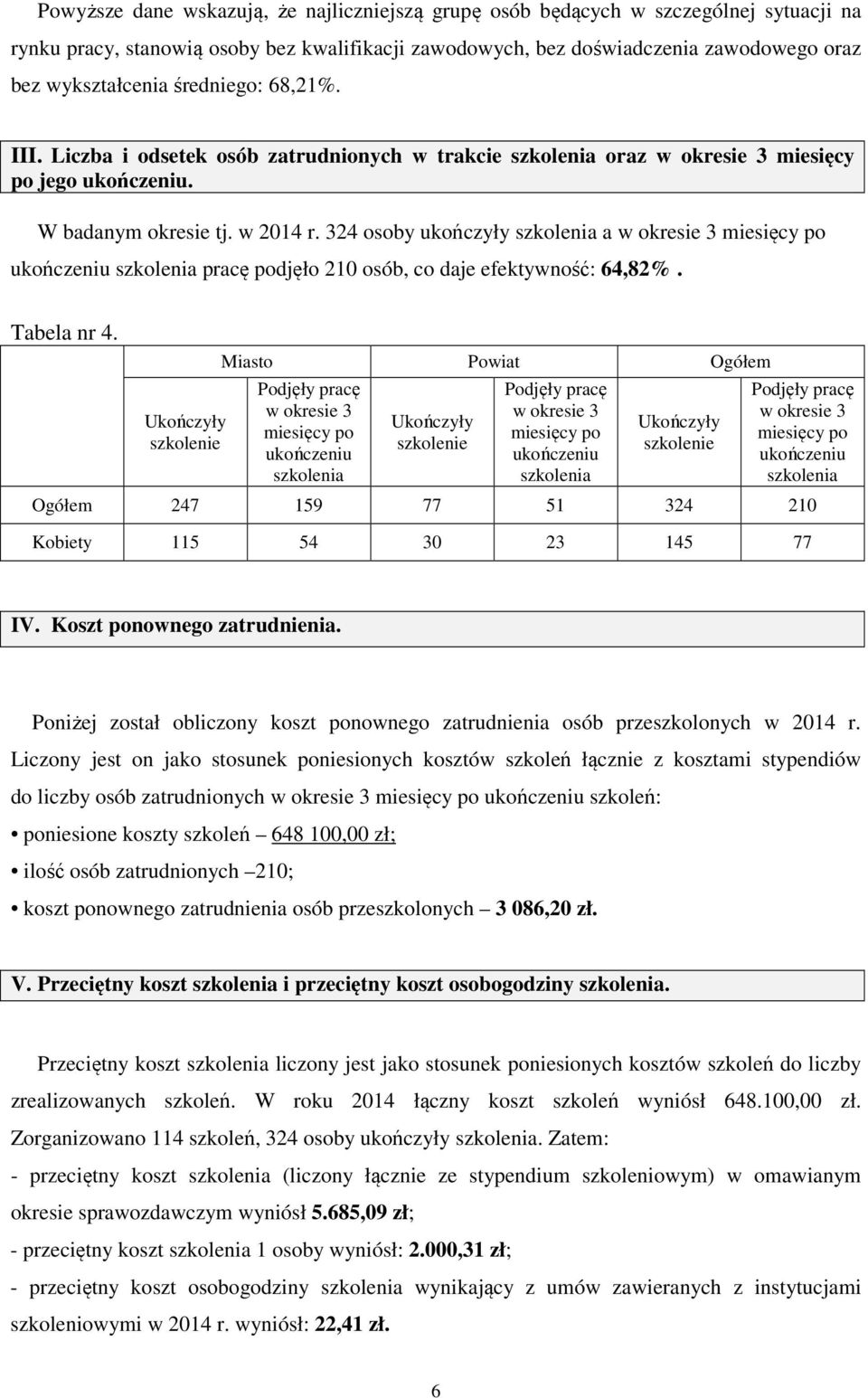 Powyższe dane wskazują, że najliczniejszą grupę osób będących w szczególnej sytuacji na rynku pracy, stanowią osoby bez kwalifikacji zawodowych, bez doświadczenia zawodowego oraz bez wykształcenia średniego: 68,21%.

III. Liczba i odsetek osób zatrudnionych w trakcie szkolenia oraz w okresie 3 miesięcy po jego ukończeniu.

W badanym okresie tj. w 2014 r. 324 osoby ukończyły szkolenia a w okresie 3 miesięcy po ukończeniu szkolenia pracę podjęło 210 osób, co daje efektywność: 64,82%.

Tabela nr 4.

| | Miasto | | Powiat | | Ogółem | |
|---|---|---|---|---|---|---|
| | Ukończyły szkolenie | Podjęły pracę w okresie 3 miesięcy po ukończeniu szkolenia | Ukończyły szkolenie | Podjęły pracę w okresie 3 miesięcy po ukończeniu szkolenia | Ukończyły szkolenie | Podjęły pracę w okresie 3 miesięcy po ukończeniu szkolenia |
| Ogółem | 247 | 159 | 77 | 51 | 324 | 210 |
| Kobiety | 115 | 54 | 30 | 23 | 145 | 77 |

IV. Koszt ponownego zatrudnienia.

Poniżej został obliczony koszt ponownego zatrudnienia osób przeszkolonych w 2014 r. Liczony jest on jako stosunek poniesionych kosztów szkoleń łącznie z kosztami stypendiów do liczby osób zatrudnionych w okresie 3 miesięcy po ukończeniu szkoleń:
• poniesione koszty szkoleń – 648 100,00 zł;
• ilość osób zatrudnionych –210;
• koszt ponownego zatrudnienia osób przeszkolonych – 3 086,20 zł.

V. Przeciętny koszt szkolenia i przeciętny koszt osobogodziny szkolenia.

Przeciętny koszt szkolenia liczony jest jako stosunek poniesionych kosztów szkoleń do liczby zrealizowanych szkoleń. W roku 2014 łączny koszt szkoleń wyniósł 648.100,00 zł. Zorganizowano 114 szkoleń, 324 osoby ukończyły szkolenia. Zatem:
- przeciętny koszt szkolenia (liczony łącznie ze stypendium szkoleniowym) w omawianym okresie sprawozdawczym wyniósł 5.685,09 zł;
- przeciętny koszt szkolenia 1 osoby wyniósł: 2.000,31 zł;
- przeciętny koszt osobogodziny szkolenia wynikający z umów zawieranych z instytucjami szkoleniowymi w 2014 r. wyniósł: 22,41 zł.

6